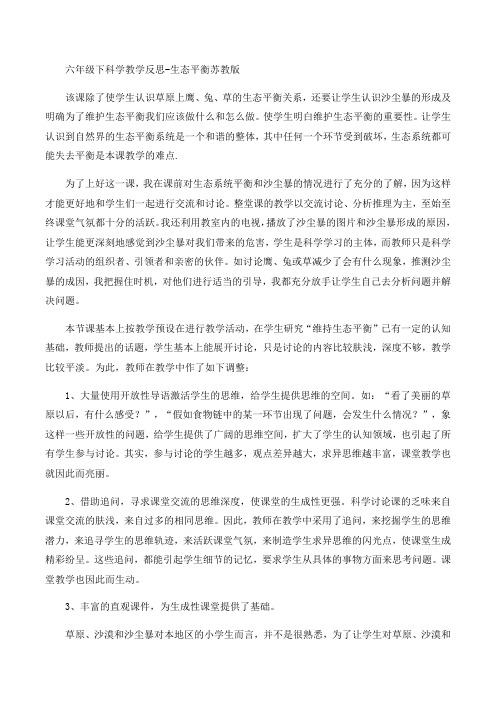 六年级下科学教学反思-生态平衡苏教版

该课除了使学生认识草原上鹰、兔、草的生态平衡关系，还要让学生认识沙尘暴的形成及明确为了维护生态平衡我们应该做什么和怎么做。使学生明白维护生态平衡的重要性。让学生认识到自然界的生态平衡系统是一个和谐的整体，其中任何一个环节受到破坏，生态系统都可能失去平衡是本课教学的难点.

为了上好这一课，我在课前对生态系统平衡和沙尘暴的情况进行了充分的了解，因为这样才能更好地和学生们一起进行交流和讨论。整堂课的教学以交流讨论、分析推理为主，至始至终课堂气氛都十分的活跃。我还利用教室内的电视，播放了沙尘暴的图片和沙尘暴形成的原因，让学生能更深刻地感觉到沙尘暴对我们带来的危害，学生是科学学习的主体，而教师只是科学学习活动的组织者、引领者和亲密的伙伴。如讨论鹰、兔或草减少了会有什么现象，推测沙尘暴的成因，我把握住时机，对他们进行适当的引导，我都充分放手让学生自己去分析问题并解决问题。

本节课基本上按教学预设在进行教学活动，在学生研究“维持生态平衡”已有一定的认知基础，教师提出的话题，学生基本上能展开讨论，只是讨论的内容比较肤浅，深度不够，教学比较平淡。为此，教师在教学中作了如下调整：

1、大量使用开放性导语激活学生的思维，给学生提供思维的空间。如：“看了美丽的草原以后，有什么感受？”，“假如食物链中的某一环节出现了问题，会发生什么情况？”，象这样一些开放性的问题，给学生提供了广阔的思维空间，扩大了学生的认知领域，也引起了所有学生参与讨论。其实，参与讨论的学生越多，观点差异越大，求异思维越丰富，课堂教学也就因此而亮丽。

2、借助追问，寻求课堂交流的思维深度，使课堂的生成性更强。科学讨论课的乏味来自课堂交流的肤浅，来自过多的相同思维。因此，教师在教学中采用了追问，来挖掘学生的思维潜力，来追寻学生的思维轨迹，来活跃课堂气氛，来制造学生求异思维的闪光点，使课堂生成精彩纷呈。这些追问，都能引起学生细节的记忆，要求学生从具体的事物方面来思考问题。课堂教学也因此而生动。

3、丰富的直观课件，为生成性课堂提供了基础。

草原、沙漠和沙尘暴对本地区的小学生而言，并不是很熟悉，为了让学生对草原、沙漠和